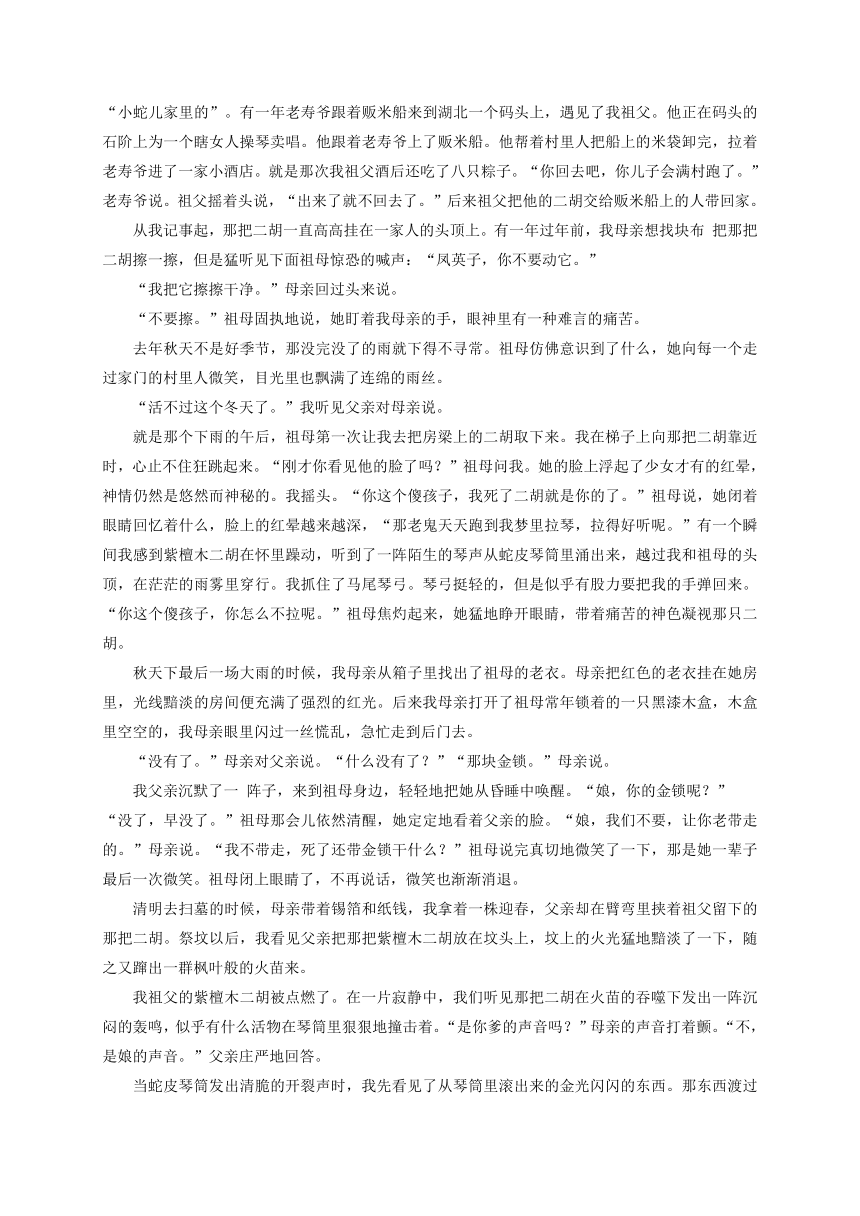 “小蛇儿家里的”。有一年老寿爷跟着贩米船来到湖北一个码头上，遇见了我祖父。他正在码头的石阶上为一个瞎女人操琴卖唱。他跟着老寿爷上了贩米船。他帮着村里人把船上的米袋卸完，拉着老寿爷进了一家小酒店。就是那次我祖父酒后还吃了八只粽子。“你回去吧，你儿子会满村跑了。”老寿爷说。祖父摇着头说，“出来了就不回去了。”后来祖父把他的二胡交给贩米船上的人带回家。

从我记事起，那把二胡一直高高挂在一家人的头顶上。有一年过年前，我母亲想找块布 把那把二胡擦一擦，但是猛听见下面祖母惊恐的喊声：“凤英子，你不要动它。”

“我把它擦擦干净。”母亲回过头来说。

“不要擦。”祖母固执地说，她盯着我母亲的手，眼神里有一种难言的痛苦。

去年秋天不是好季节，那没完没了的雨就下得不寻常。祖母仿佛意识到了什么，她向每一个走过家门的村里人微笑，目光里也飘满了连绵的雨丝。

“活不过这个冬天了。”我听见父亲对母亲说。

就是那个下雨的午后，祖母第一次让我去把房梁上的二胡取下来。我在梯子上向那把二胡靠近时，心止不住狂跳起来。“刚才你看见他的脸了吗？”祖母问我。她的脸上浮起了少女才有的红晕，神情仍然是悠然而神秘的。我摇头。“你这个傻孩子，我死了二胡就是你的了。”祖母说，她闭着眼睛回忆着什么，脸上的红晕越来越深，“那老鬼天天跑到我梦里拉琴，拉得好听呢。”有一个瞬间我感到紫檀木二胡在怀里躁动，听到了一阵陌生的琴声从蛇皮琴筒里涌出来，越过我和祖母的头顶，在茫茫的雨雾里穿行。我抓住了马尾琴弓。琴弓挺轻的，但是似乎有股力要把我的手弹回来。“你这个傻孩子，你怎么不拉呢。”祖母焦灼起来，她猛地睁开眼睛，带着痛苦的神色凝视那只二胡。

秋天下最后一场大雨的时候，我母亲从箱子里找出了祖母的老衣。母亲把红色的老衣挂在她房里，光线黯淡的房间便充满了强烈的红光。后来我母亲打开了祖母常年锁着的一只黑漆木盒，木盒里空空的，我母亲眼里闪过一丝慌乱，急忙走到后门去。

“没有了。”母亲对父亲说。“什么没有了？”“那块金锁。”母亲说。

我父亲沉默了一 阵子，来到祖母身边，轻轻地把她从昏睡中唤醒。“娘，你的金锁呢？”“没了，早没了。”祖母那会儿依然清醒，她定定地看着父亲的脸。“娘，我们不要，让你老带走的。”母亲说。“我不带走，死了还带金锁干什么？”祖母说完真切地微笑了一下，那是她一辈子最后一次微笑。祖母闭上眼睛了，不再说话，微笑也渐渐消退。

清明去扫墓的时候，母亲带着锡箔和纸钱，我拿着一株迎春，父亲却在臂弯里挟着祖父留下的那把二胡。祭坟以后，我看见父亲把那把紫檀木二胡放在坟头上，坟上的火光猛地黯淡了一下，随之又蹿出一群枫叶般的火苗来。

我祖父的紫檀木二胡被点燃了。在一片寂静中，我们听见那把二胡在火苗的吞噬下发出一阵沉闷的轰鸣，似乎有什么活物在琴筒里狠狠地撞击着。“是你爹的声音吗？”母亲的声音打着颤。“不，是娘的声音。”父亲庄严地回答。

当蛇皮琴筒发出清脆的开裂声时，我先看见了从琴筒里滚出来的金光闪闪的东西。那东西渡过